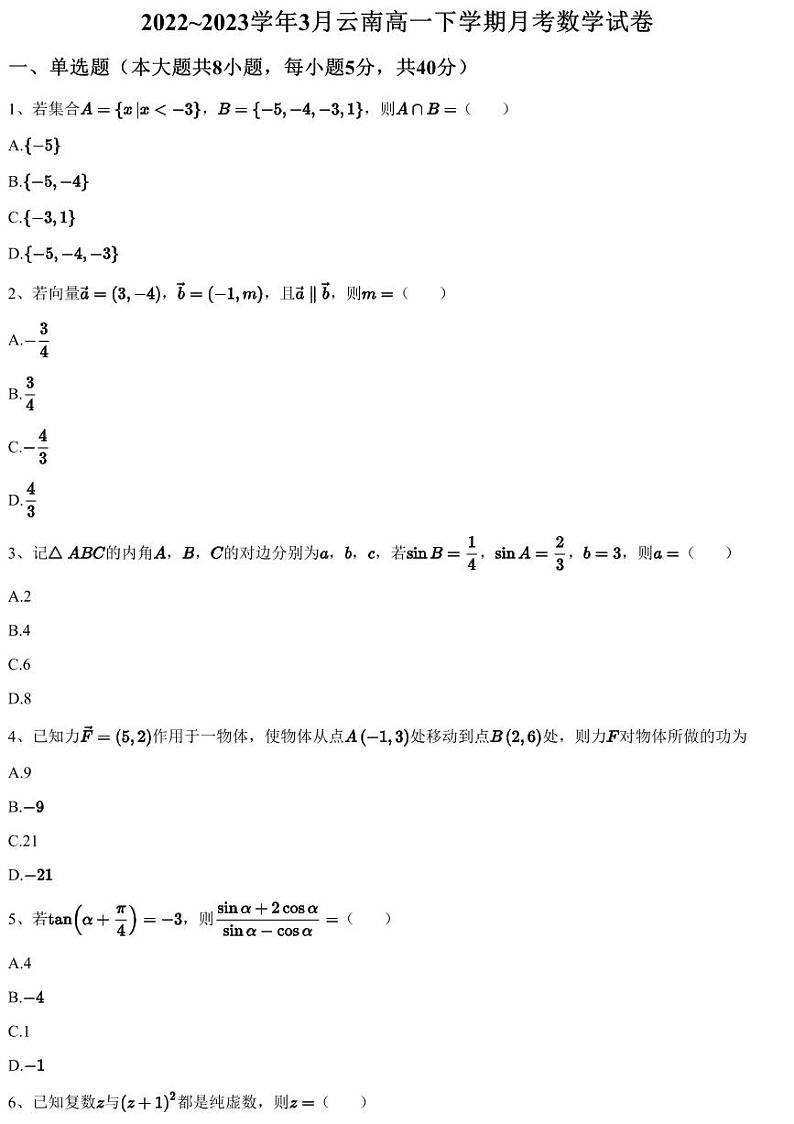 2022~2023学年3月云南高一下学期月考数学试卷

一、单选题（本大题共8小题，每小题5分，共40分）

1、若集合$A=\{x|x<-3\}$，$B=\{-5,-4,-3,1\}$，则$A\cap B=$（　　）

A.$\{-5\}$

B.$\{-5,-4\}$

C.$\{-3,1\}$

D.$\{-5,-4,-3\}$

2、若向量$\vec{a}=(3,-4)$，$\vec{b}=(-1,m)$，且$\vec{a}\parallel\vec{b}$，则$m=$（　　）

A.$-\frac{3}{4}$

B.$\frac{3}{4}$

C.$-\frac{4}{3}$

D.$\frac{4}{3}$

3、记$\triangle ABC$的内角$A$，$B$，$C$的对边分别为$a$，$b$，$c$，若$\sin B=\frac{1}{4}$，$\sin A=\frac{2}{3}$，$b=3$，则$a=$（　　）

A.2

B.4

C.6

D.8

4、已知力$\vec{F}=(5,2)$作用于一物体，使物体从点$A(-1,3)$处移动到点$B(2,6)$处，则力$F$对物体所做的功为

A.9

B.$-9$

C.21

D.$-21$

5、若$\tan\left(\alpha+\frac{\pi}{4}\right)=-3$，则$\frac{\sin\alpha+2\cos\alpha}{\sin\alpha-\cos\alpha}=$（　　）

A.4

B.$-4$

C.1

D.$-1$

6、已知复数$z$与$(z+1)^2$都是纯虚数，则$z=$（　　）